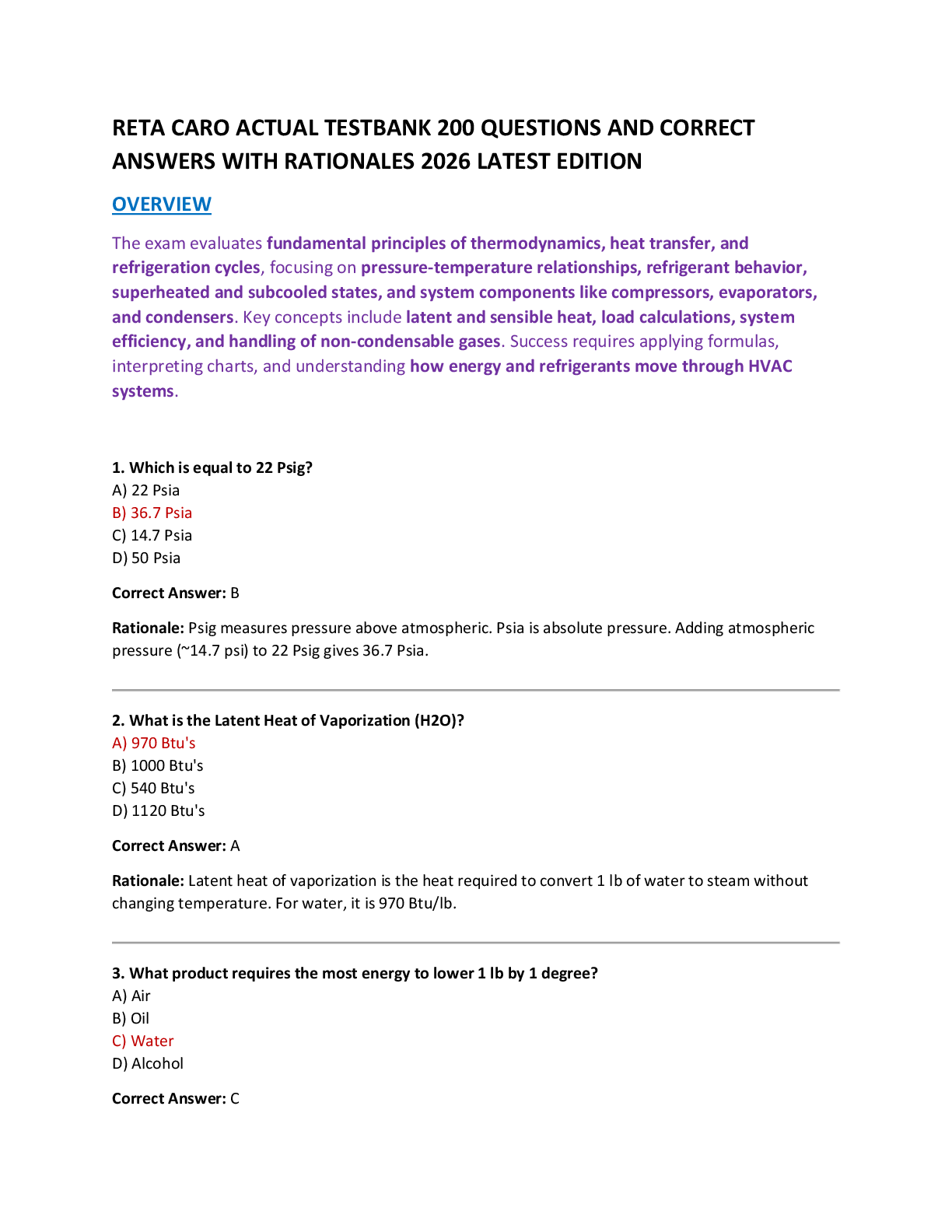 RETA CARO ACTUAL TESTBANK 200 QUESTIONS AND CORRECT ANSWERS WITH RATIONALES 2026 LATEST EDITION

OVERVIEW

The exam evaluates fundamental principles of thermodynamics, heat transfer, and refrigeration cycles, focusing on pressure-temperature relationships, refrigerant behavior, superheated and subcooled states, and system components like compressors, evaporators, and condensers. Key concepts include latent and sensible heat, load calculations, system efficiency, and handling of non-condensable gases. Success requires applying formulas, interpreting charts, and understanding how energy and refrigerants move through HVAC systems.

1. Which is equal to 22 Psig?
A) 22 Psia
B) 36.7 Psia
C) 14.7 Psia
D) 50 Psia

Correct Answer: B

Rationale: Psig measures pressure above atmospheric. Psia is absolute pressure. Adding atmospheric pressure (~14.7 psi) to 22 Psig gives 36.7 Psia.

2. What is the Latent Heat of Vaporization (H2O)?
A) 970 Btu's
B) 1000 Btu's
C) 540 Btu's
D) 1120 Btu's

Correct Answer: A

Rationale: Latent heat of vaporization is the heat required to convert 1 lb of water to steam without changing temperature. For water, it is 970 Btu/lb.

3. What product requires the most energy to lower 1 lb by 1 degree?
A) Air
B) Oil
C) Water
D) Alcohol

Correct Answer: C